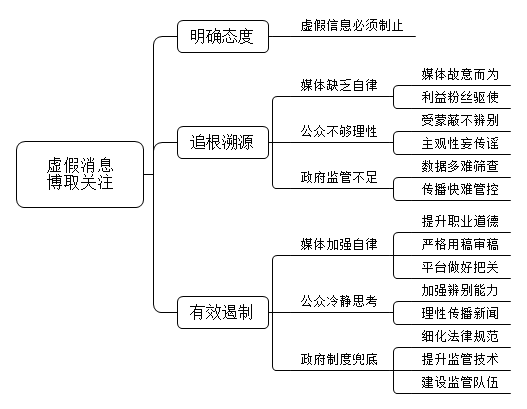 虚假消息
博取关注

明确态度
虚假信息必须制止

追根溯源
媒体缺乏自律
媒体故意而为
利益粉丝驱使
公众不够理性
受蒙蔽不辨别
主观性妄传谣
政府监管不足
数据多难筛查
传播快难管控

有效遏制
媒体加强自律
提升职业道德
严格用稿审稿
平台做好把关
公众冷静思考
加强辨别能力
理性传播新闻
政府制度兜底
细化法律规范
提升监管技术
建设监管队伍